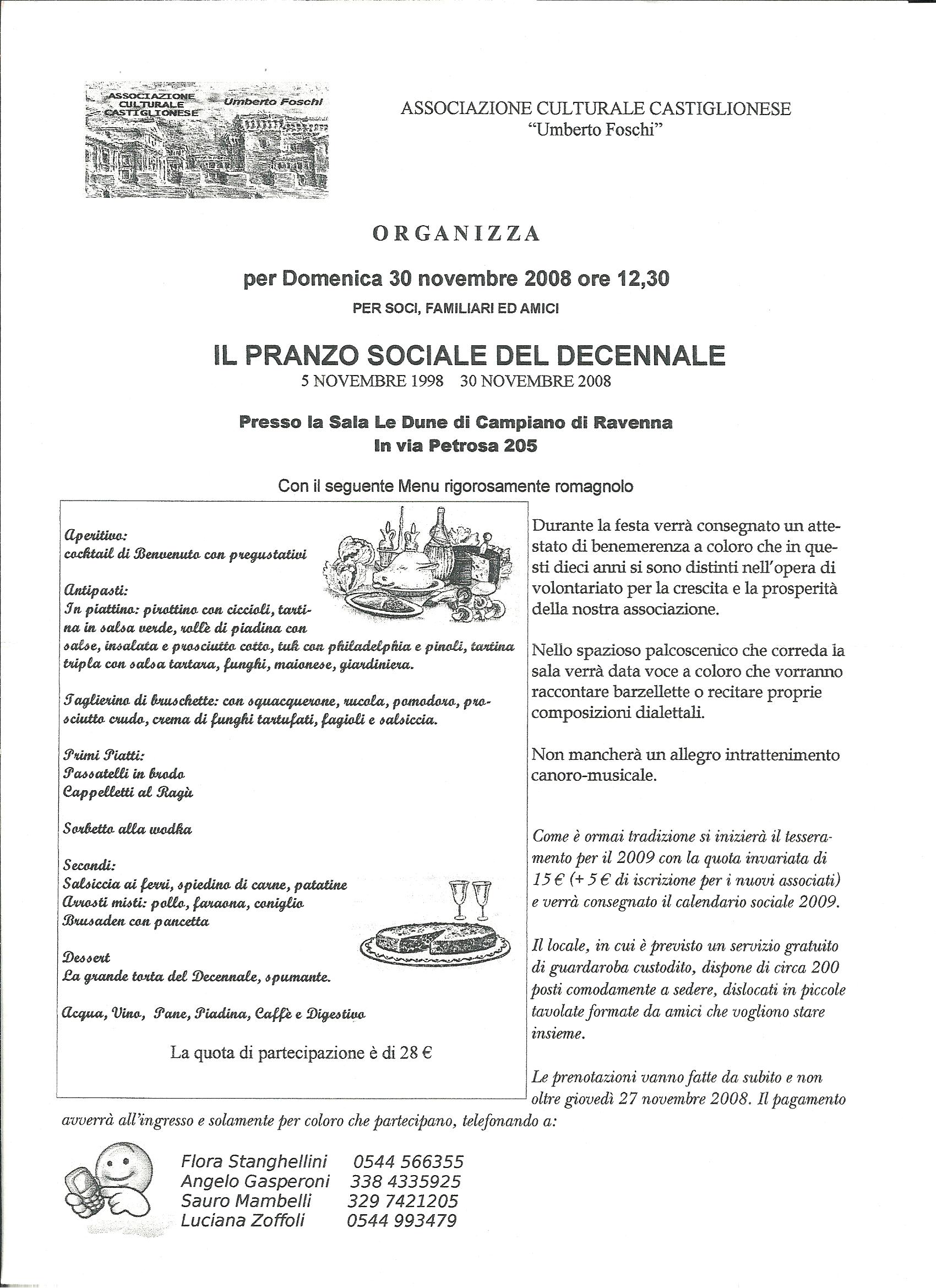 ASSOCIAZIONE CULTURALE CASTIGLIONESE Umberto Foschi

ASSOCIAZIONE CULTURALE CASTIGLIONESE
"Umberto Foschi"

ORGANIZZA

per Domenica 30 novembre 2008 ore 12,30
PER SOCI, FAMILIARI ED AMICI

IL PRANZO SOCIALE DEL DECENNALE
5 NOVEMBRE 1998 30 NOVEMBRE 2008

Presso la Sala Le Dune di Campiano di Ravenna
In via Petrosa 205

Con il seguente Menu rigorosamente romagnolo

Aperitivo:
cocktail di Benvenuto con pregustativi

Antipasti:
In piattino: pirottino con ciccioli, tartina in salsa verde, rollè di piadina con salse, insalata e prosciutto cotto, tuk con philadelphia e pinoli, tartina tripla con salsa tartara, funghi, maionese, giardiniera.

Taglierino di bruschette: con squacquerone, rucola, pomodoro, prosciutto crudo, crema di funghi tartufati, fagioli e salsiccia.

Primi Piatti:
Passatelli in brodo
Cappelletti al Ragù

Sorbetto alla wodka

Secondi:
Salsiccia ai ferri, spiedino di carne, patatine
Arrosti misti: pollo, faraona, coniglio
Brusaden con pancetta

Dessert
La grande torta del Decennale, spumante.

Acqua, Vino, Pane, Piadina, Caffè e Digestivo

La quota di partecipazione è di 28 €

Durante la festa verrà consegnato un attestato di benemerenza a coloro che in questi dieci anni si sono distinti nell'opera di volontariato per la crescita e la prosperità della nostra associazione.

Nello spazioso palcoscenico che correda la sala verrà data voce a coloro che vorranno raccontare barzellette o recitare proprie composizioni dialettali.

Non mancherà un allegro intrattenimento canoro-musicale.

Come è ormai tradizione si inizierà il tesseramento per il 2009 con la quota invariata di 15 € (+ 5 € di iscrizione per i nuovi associati) e verrà consegnato il calendario sociale 2009.

Il locale, in cui è previsto un servizio gratuito di guardaroba custodito, dispone di circa 200 posti comodamente a sedere, dislocati in piccole tavolate formate da amici che vogliono stare insieme.

Le prenotazioni vanno fatte da subito e non oltre giovedì 27 novembre 2008. Il pagamento avverrà all'ingresso e solamente per coloro che partecipano, telefonando a:

Flora Stanghellini 0544 566355
Angelo Gasperoni 338 4335925
Sauro Mambelli 329 7421205
Luciana Zoffoli 0544 993479